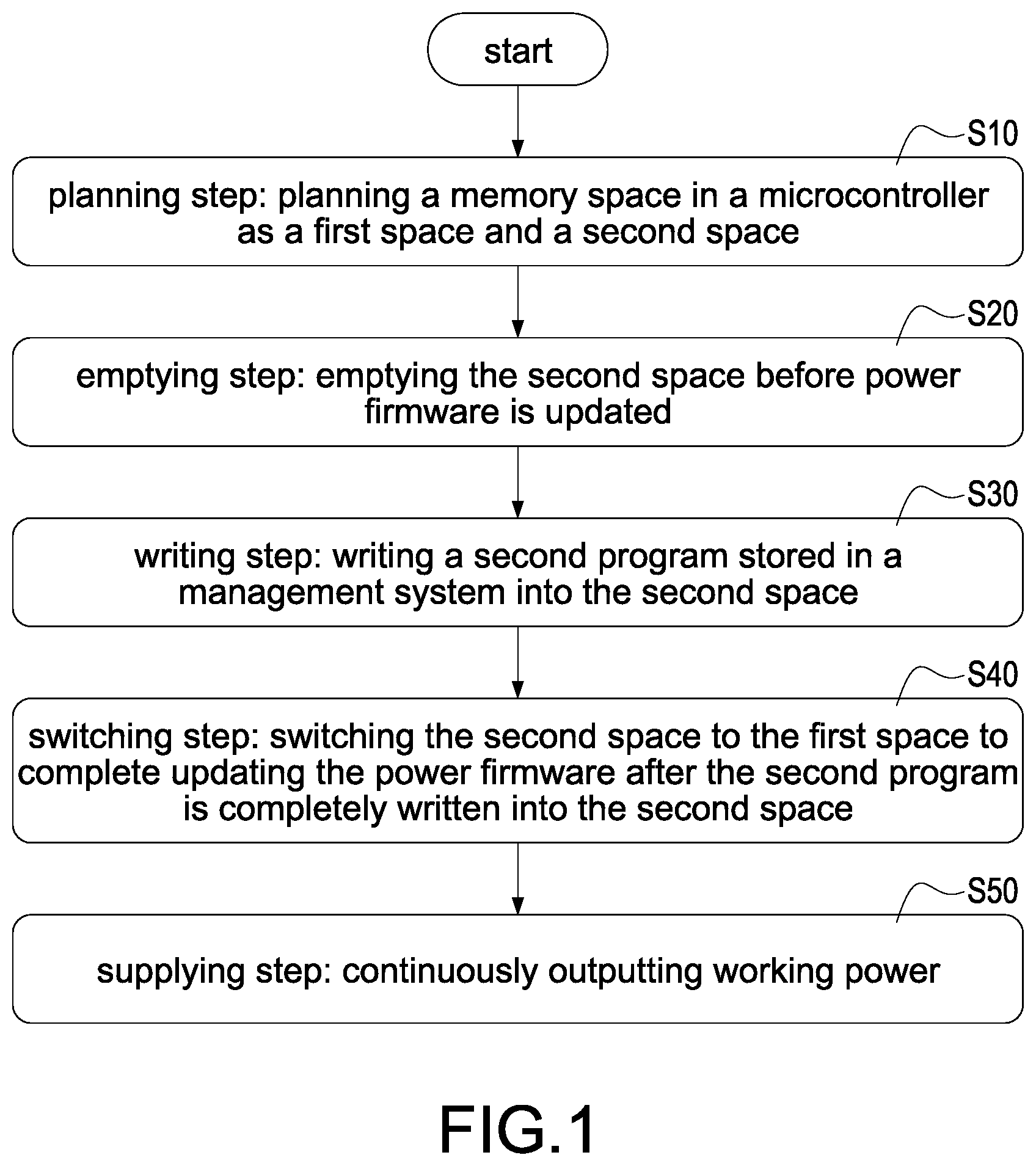 start

S10

planning step: planning a memory space in a microcontroller as a first space and a second space

S20

emptying step: emptying the second space before power firmware is updated

S30

writing step: writing a second program stored in a management system into the second space

S40

switching step: switching the second space to the first space to complete updating the power firmware after the second program is completely written into the second space

S50

supplying step: continuously outputting working power

FIG.1